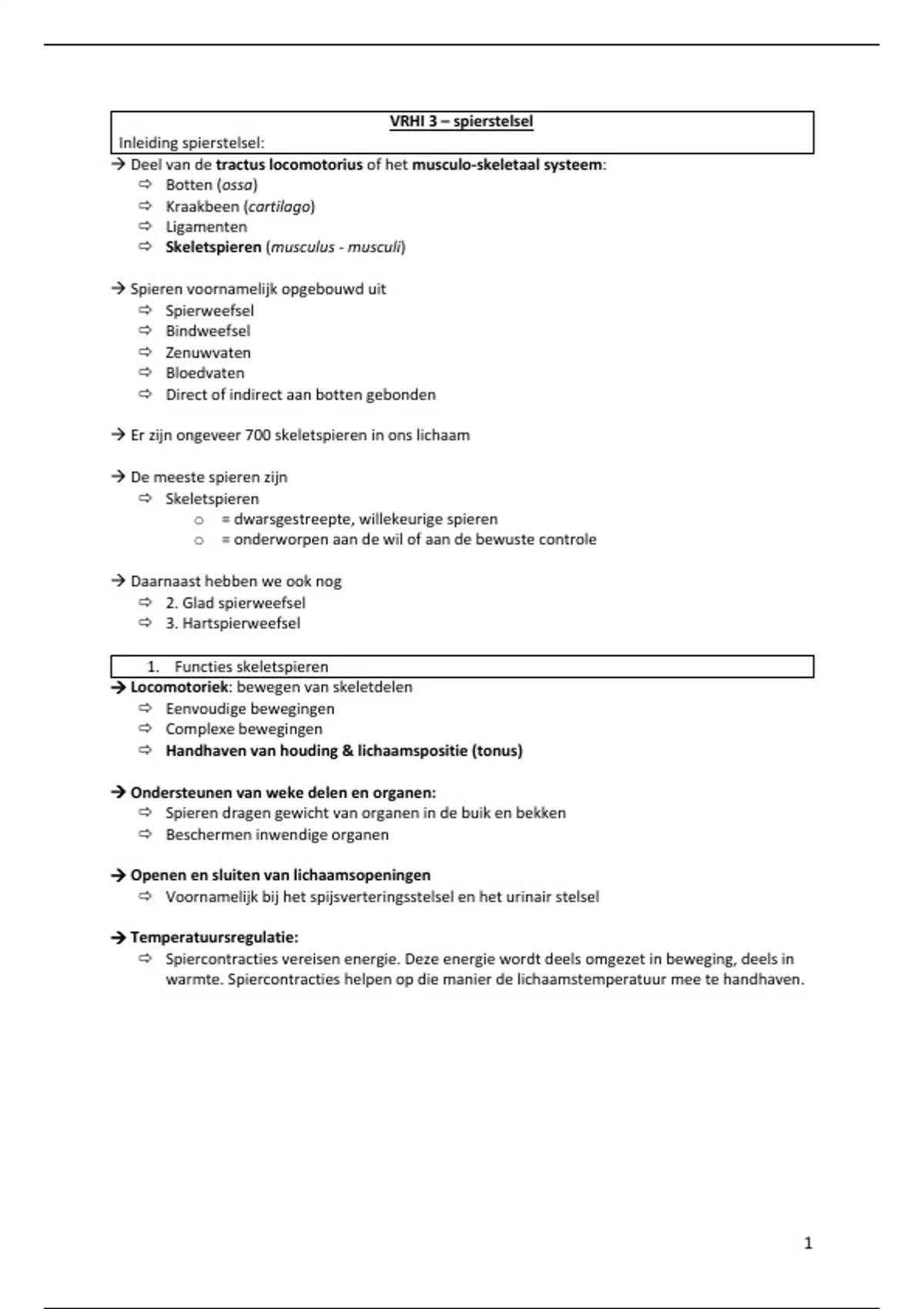 VRHI 3 – spierstelsel
Inleiding spierstelsel:

→ Deel van de tractus locomotorius of het musculo-skeletaal systeem:
⇨ Botten (ossa)
⇨ Kraakbeen (cartilago)
⇨ Ligamenten
⇨ Skeletspieren (musculus - musculi)

→ Spieren voornamelijk opgebouwd uit
⇨ Spierweefsel
⇨ Bindweefsel
⇨ Zenuwvaten
⇨ Bloedvaten
⇨ Direct of indirect aan botten gebonden

→ Er zijn ongeveer 700 skeletspieren in ons lichaam

→ De meeste spieren zijn
⇨ Skeletspieren
○ = dwarsgestreepte, willekeurige spieren
○ = onderworpen aan de wil of aan de bewuste controle

→ Daarnaast hebben we ook nog
⇨ 2. Glad spierweefsel
⇨ 3. Hartspierweefsel

1. Functies skeletspieren
→ Locomotoriek: bewegen van skeletdelen
⇨ Eenvoudige bewegingen
⇨ Complexe bewegingen
⇨ Handhaven van houding & lichaamspositie (tonus)

→ Ondersteunen van weke delen en organen:
⇨ Spieren dragen gewicht van organen in de buik en bekken
⇨ Beschermen inwendige organen

→ Openen en sluiten van lichaamsopeningen
⇨ Voornamelijk bij het spijsverteringsstelsel en het urinair stelsel

→ Temperatuursregulatie:
⇨ Spiercontracties vereisen energie. Deze energie wordt deels omgezet in beweging, deels in warmte. Spiercontracties helpen op die manier de lichaamstemperatuur mee te handhaven.

1